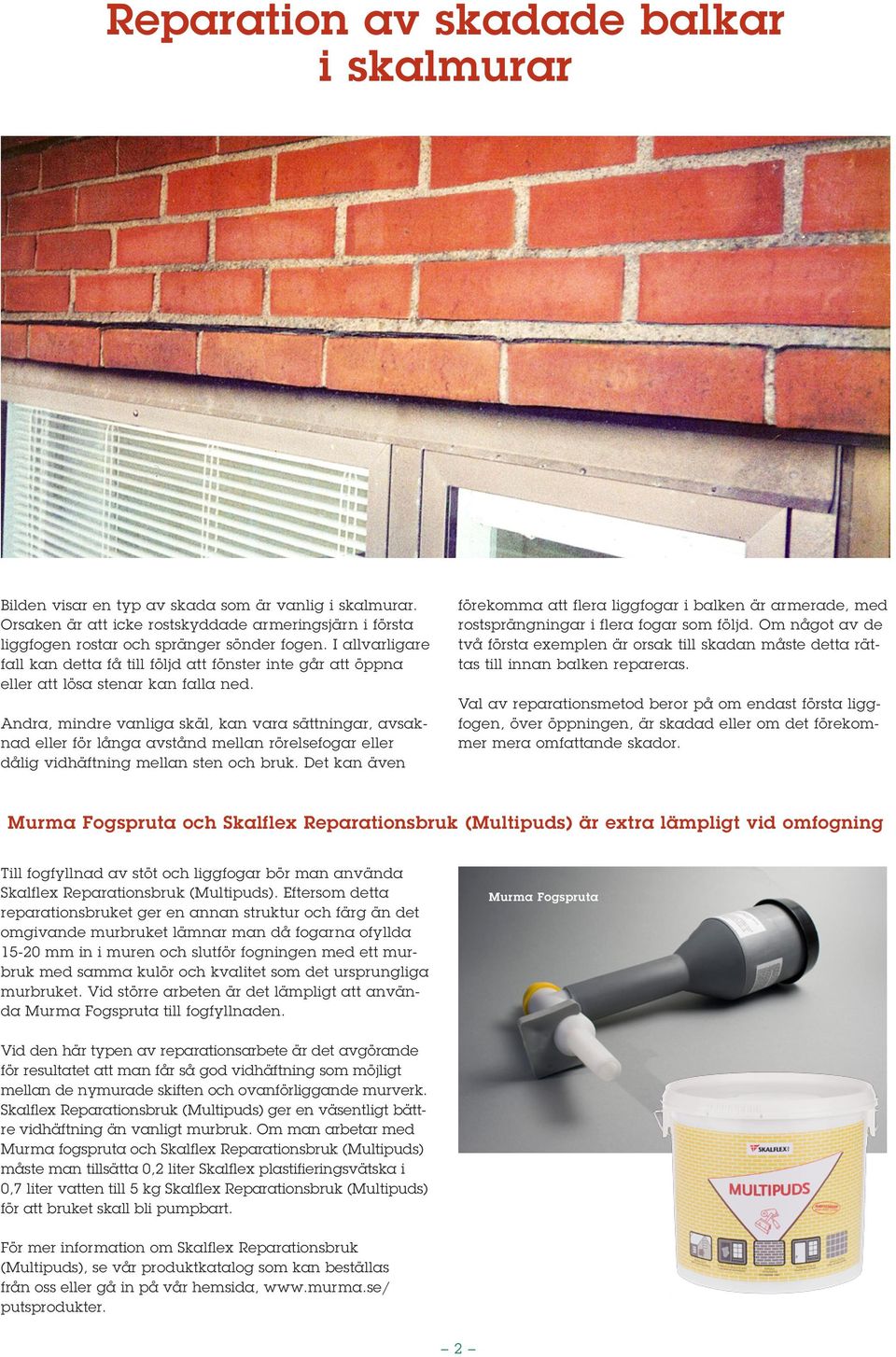 Reparation av skadade balkar i skalmurar

Bilden visar en typ av skada som är vanlig i skalmurar. Orsaken är att icke rostskyddade armeringsjärn i första liggfogen rostar och spränger sönder fogen. I allvarligare fall kan detta få till följd att fönster inte går att öppna eller att lösa stenar kan falla ned.

Andra, mindre vanliga skäl, kan vara sättningar, avsaknad eller för långa avstånd mellan rörelsefogar eller dålig vidhäftning mellan sten och bruk. Det kan även förekomma att flera liggfogar i balken är armerade, med rostsprängningar i flera fogar som följd. Om något av de två första exemplen är orsak till skadan måste detta rättas till innan balken repareras.

Val av reparationsmetod beror på om endast första liggfogen, över öppningen, är skadad eller om det förekommer mera omfattande skador.

Murma Fogspruta och Skalflex Reparationsbruk (Multipuds) är extra lämpligt vid omfogning

Till fogfyllnad av stöt och liggfogar bör man använda Skalflex Reparationsbruk (Multipuds). Eftersom detta reparationsbruket ger en annan struktur och färg än det omgivande murbruket lämnar man då fogarna ofyllda 15-20 mm in i muren och slutför fogningen med ett murbruk med samma kulör och kvalitet som det ursprungliga murbruket. Vid större arbeten är det lämpligt att använda Murma Fogspruta till fogfyllnaden.

Vid den här typen av reparationsarbete är det avgörande för resultatet att man får så god vidhäftning som möjligt mellan de nymurade skiften och ovanförliggande murverk. Skalflex Reparationsbruk (Multipuds) ger en väsentligt bättre vidhäftning än vanligt murbruk. Om man arbetar med Murma fogspruta och Skalflex Reparationsbruk (Multipuds) måste man tillsätta 0,2 liter Skalflex plastifieringsvätska i 0,7 liter vatten till 5 kg Skalflex Reparationsbruk (Multipuds) för att bruket skall bli pumpbart.

För mer information om Skalflex Reparationsbruk (Multipuds), se vår produktkatalog som kan beställas från oss eller gå in på vår hemsida, www.murma.se/putsprodukter.

Murma Fogspruta

SKALFLEX
MULTIPUDS

– 2 –